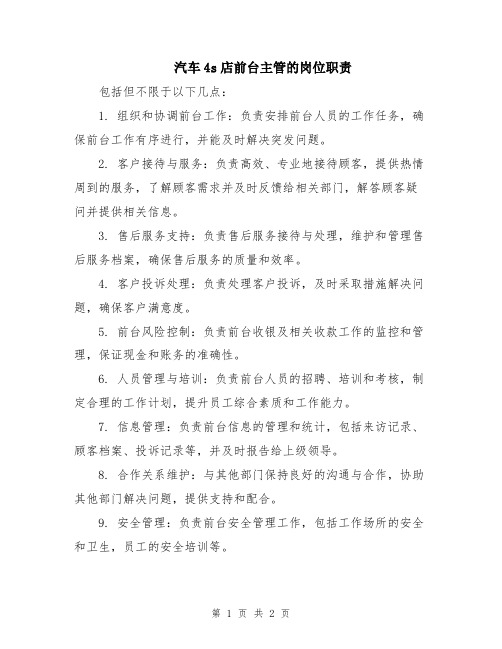 汽车4s店前台主管的岗位职责

包括但不限于以下几点：

1. 组织和协调前台工作：负责安排前台人员的工作任务，确保前台工作有序进行，并能及时解决突发问题。

2. 客户接待与服务：负责高效、专业地接待顾客，提供热情周到的服务，了解顾客需求并及时反馈给相关部门，解答顾客疑问并提供相关信息。

3. 售后服务支持：负责售后服务接待与处理，维护和管理售后服务档案，确保售后服务的质量和效率。

4. 客户投诉处理：负责处理客户投诉，及时采取措施解决问题，确保客户满意度。

5. 前台风险控制：负责前台收银及相关收款工作的监控和管理，保证现金和账务的准确性。

6. 人员管理与培训：负责前台人员的招聘、培训和考核，制定合理的工作计划，提升员工综合素质和工作能力。

7. 信息管理：负责前台信息的管理和统计，包括来访记录、顾客档案、投诉记录等，并及时报告给上级领导。

8. 合作关系维护：与其他部门保持良好的沟通与合作，协助其他部门解决问题，提供支持和配合。

9. 安全管理：负责前台安全管理工作，包括工作场所的安全和卫生，员工的安全培训等。

第 1 页 共 2 页